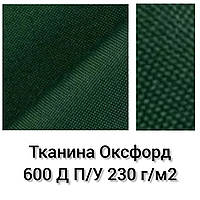 Тканина Оксфорд
600 Д П/У 230 г/м2